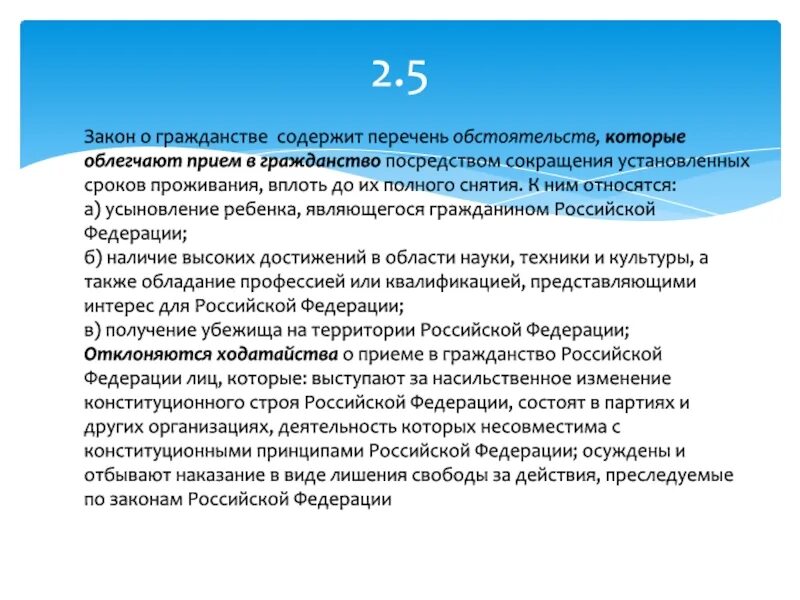 2.5

Закон о гражданстве содержит перечень обстоятельств, которые облегчают прием в гражданство посредством сокращения установленных сроков проживания, вплоть до их полного снятия. К ним относятся:
а) усыновление ребенка, являющегося гражданином Российской Федерации;
б) наличие высоких достижений в области науки, техники и культуры, а также обладание профессией или квалификацией, представляющими интерес для Российской Федерации;
в) получение убежища на территории Российской Федерации;
Отклоняются ходатайства о приеме в гражданство Российской Федерации лиц, которые: выступают за насильственное изменение конституционного строя Российской Федерации, состоят в партиях и других организациях, деятельность которых несовместима с конституционными принципами Российской Федерации; осуждены и отбывают наказание в виде лишения свободы за действия, преследуемые по законам Российской Федерации